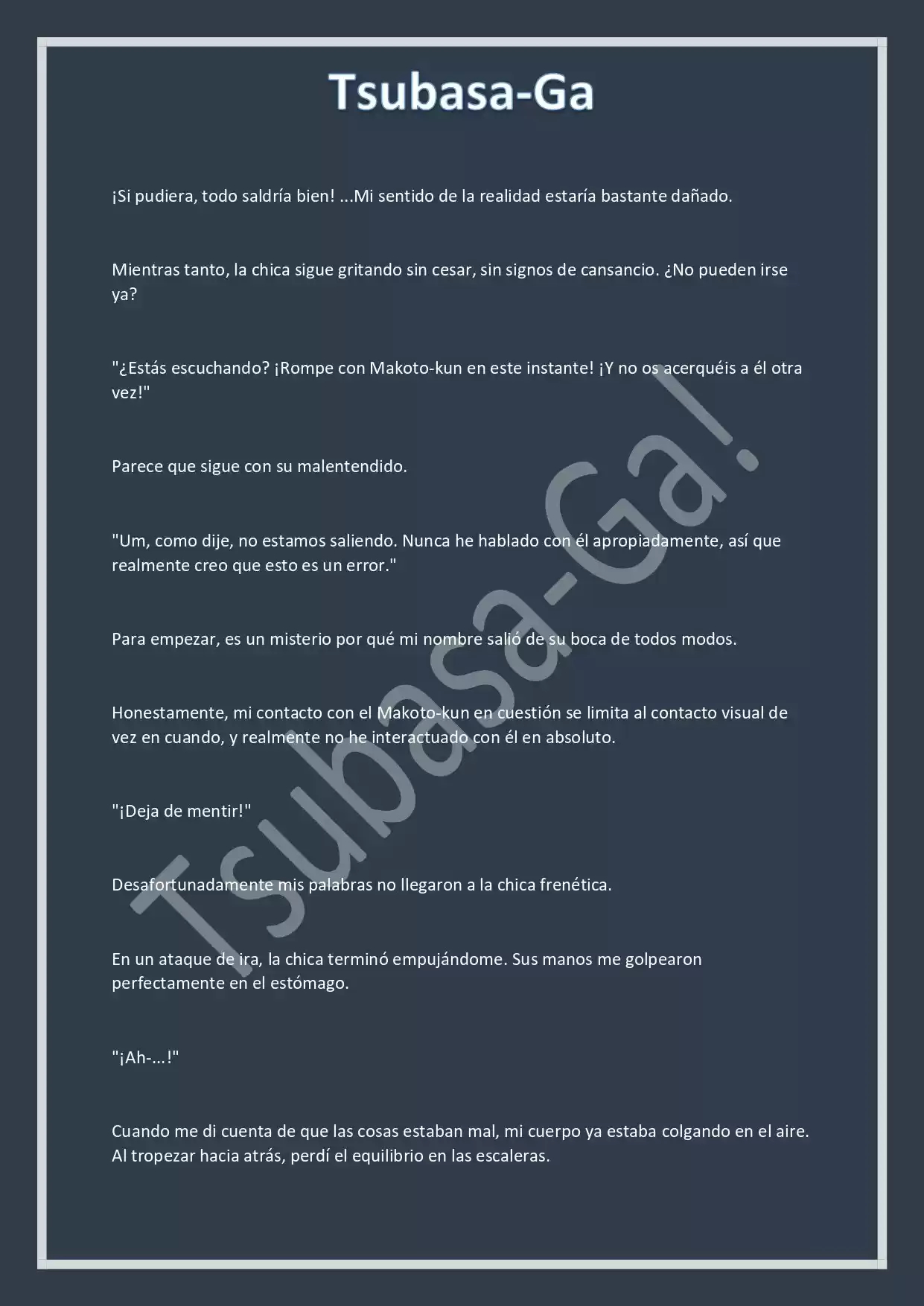 Tsubasa-Ga

¡Si pudiera, todo saldría bien! ...Mi sentido de la realidad estaría bastante dañado.

Mientras tanto, la chica sigue gritando sin cesar, sin signos de cansancio. ¿No pueden irse ya?

"¿Estás escuchando? ¡Rompe con Makoto-kun en este instante! ¡Y no os acerquéis a él otra vez!"

Parece que sigue con su malentendido.

"Um, como dije, no estamos saliendo. Nunca he hablado con él apropiadamente, así que realmente creo que esto es un error."

Para empezar, es un misterio por qué mi nombre salió de su boca de todos modos.

Honestamente, mi contacto con el Makoto-kun en cuestión se limita al contacto visual de vez en cuando, y realmente no he interactuado con él en absoluto.

"¡Deja de mentir!"

Desafortunadamente mis palabras no llegaron a la chica frenética.

En un ataque de ira, la chica terminó empujándome. Sus manos me golpearon perfectamente en el estómago.

"¡Ah-...!"

Cuando me di cuenta de que las cosas estaban mal, mi cuerpo ya estaba colgando en el aire. Al tropezar hacia atrás, perdí el equilibrio en las escaleras.

Tsubasa-Ga!